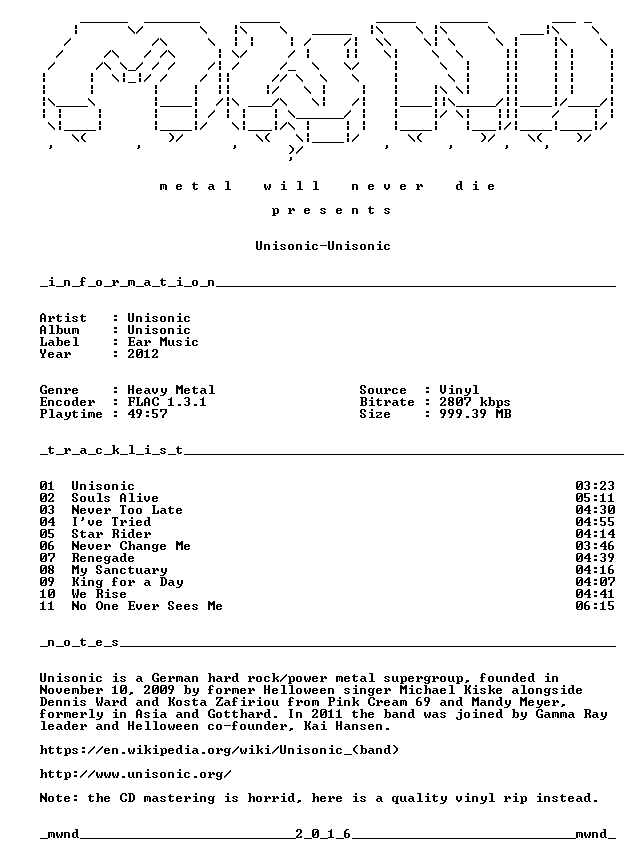 m e t a l   w i l l   n e v e r   d i e

p r e s e n t s

Unisonic-Unisonic

_i_n_f_o_r_m_a_t_i_o_n____

Artist : Unisonic
Album : Unisonic
Label : Ear Music
Year : 2012

Genre : Heavy Metal
Encoder : FLAC 1.3.1
Playtime : 49:57

Source : Vinyl
Bitrate : 2807 kbps
Size : 999.39 MB

_t_r_a_c_k_l_i_s_t____

01 Unisonic 03:23
02 Souls Alive 05:11
03 Never Too Late 04:30
04 I've Tried 04:55
05 Star Rider 04:14
06 Never Change Me 03:46
07 Renegade 04:39
08 My Sanctuary 04:16
09 King for a Day 04:07
10 We Rise 04:41
11 No One Ever Sees Me 06:15

_n_o_t_e_s____

Unisonic is a German hard rock/power metal supergroup, founded in November 10, 2009 by former Helloween singer Michael Kiske alongside Dennis Ward and Kosta Zafiriou from Pink Cream 69 and Mandy Meyer, formerly in Asia and Gotthard. In 2011 the band was joined by Gamma Ray leader and Helloween co-founder, Kai Hansen.

https://en.wikipedia.org/wiki/Unisonic_(band)

http://www.unisonic.org/

Note: the CD mastering is horrid, here is a quality vinyl rip instead.

_mwnd____2_0_1_6____mwnd_